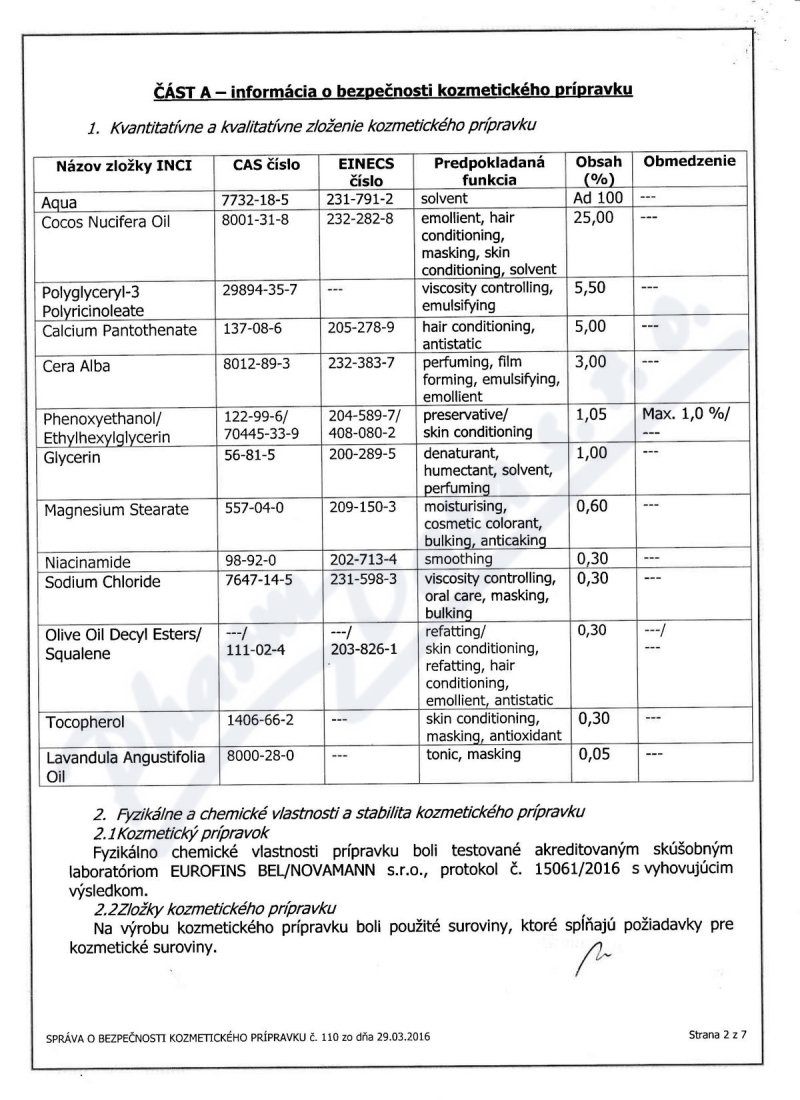 ČASŤ A – informácia o bezpečnosti kozmetického prípravku

1. Kvantitatívne a kvalitatívne zloženie kozmetického prípravku

| Názov zložky INCI | CAS číslo | EINECS číslo | Predpokladaná funkcia | Obsah (%) | Obmedzenie |
|---|---|---|---|---|---|
| Aqua | 7732-18-5 | 231-791-2 | solvent | Ad 100 | --- |
| Cocos Nucifera Oil | 8001-31-8 | 232-282-8 | emollient, hair conditioning, masking, skin conditioning, solvent | 25,00 | --- |
| Polyglyceryl-3 Polyricinoleate | 29894-35-7 | --- | viscosity controlling, emulsifying | 5,50 | --- |
| Calcium Pantothenate | 137-08-6 | 205-278-9 | hair conditioning, antistatic | 5,00 | --- |
| Cera Alba | 8012-89-3 | 232-383-7 | perfuming, film forming, emulsifying, emollient | 3,00 | --- |
| Phenoxyethanol/ Ethylhexylglycerin | 122-99-6/ 70445-33-9 | 204-589-7/ 408-080-2 | preservative/ skin conditioning | 1,05 | Max. 1,0 %/ --- |
| Glycerin | 56-81-5 | 200-289-5 | denaturant, humectant, solvent, perfuming | 1,00 | --- |
| Magnesium Stearate | 557-04-0 | 209-150-3 | moisturising, cosmetic colorant, bulking, anticaking | 0,60 | --- |
| Niacinamide | 98-92-0 | 202-713-4 | smoothing | 0,30 | --- |
| Sodium Chloride | 7647-14-5 | 231-598-3 | viscosity controlling, oral care, masking, bulking | 0,30 | --- |
| Olive Oil Decyl Esters/ Squalene | ---/ 111-02-4 | ---/ 203-826-1 | refatting/ skin conditioning, refatting, hair conditioning, emollient, antistatic | 0,30 | ---/ --- |
| Tocopherol | 1406-66-2 | --- | skin conditioning, masking, antioxidant | 0,30 | --- |
| Lavandula Angustifolia Oil | 8000-28-0 | --- | tonic, masking | 0,05 | --- |

2. Fyzikálne a chemické vlastnosti a stabilita kozmetického prípravku
2.1Kozmetický prípravok
Fyzikálno chemické vlastnosti prípravku boli testované akreditovaným skúšobným laboratóriom EUROFINS BEL/NOVAMANN s.r.o., protokol č. 15061/2016 s vyhovujúcim výsledkom.
2.2Zložky kozmetického prípravku
Na výrobu kozmetického prípravku boli použité suroviny, ktoré spĺňajú požiadavky pre kozmetické suroviny.

SPRÁVA O BEZPEČNOSTI KOZMETICKÉHO PRÍPRAVKU č. 110 zo dňa 29.03.2016

Strana 2 z 7